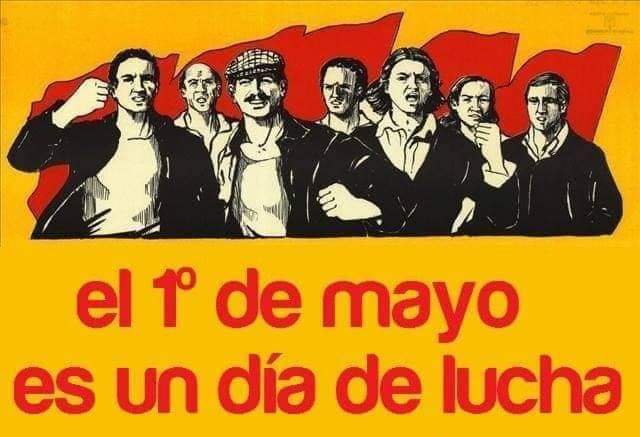 el 1º de mayo
es un día de lucha